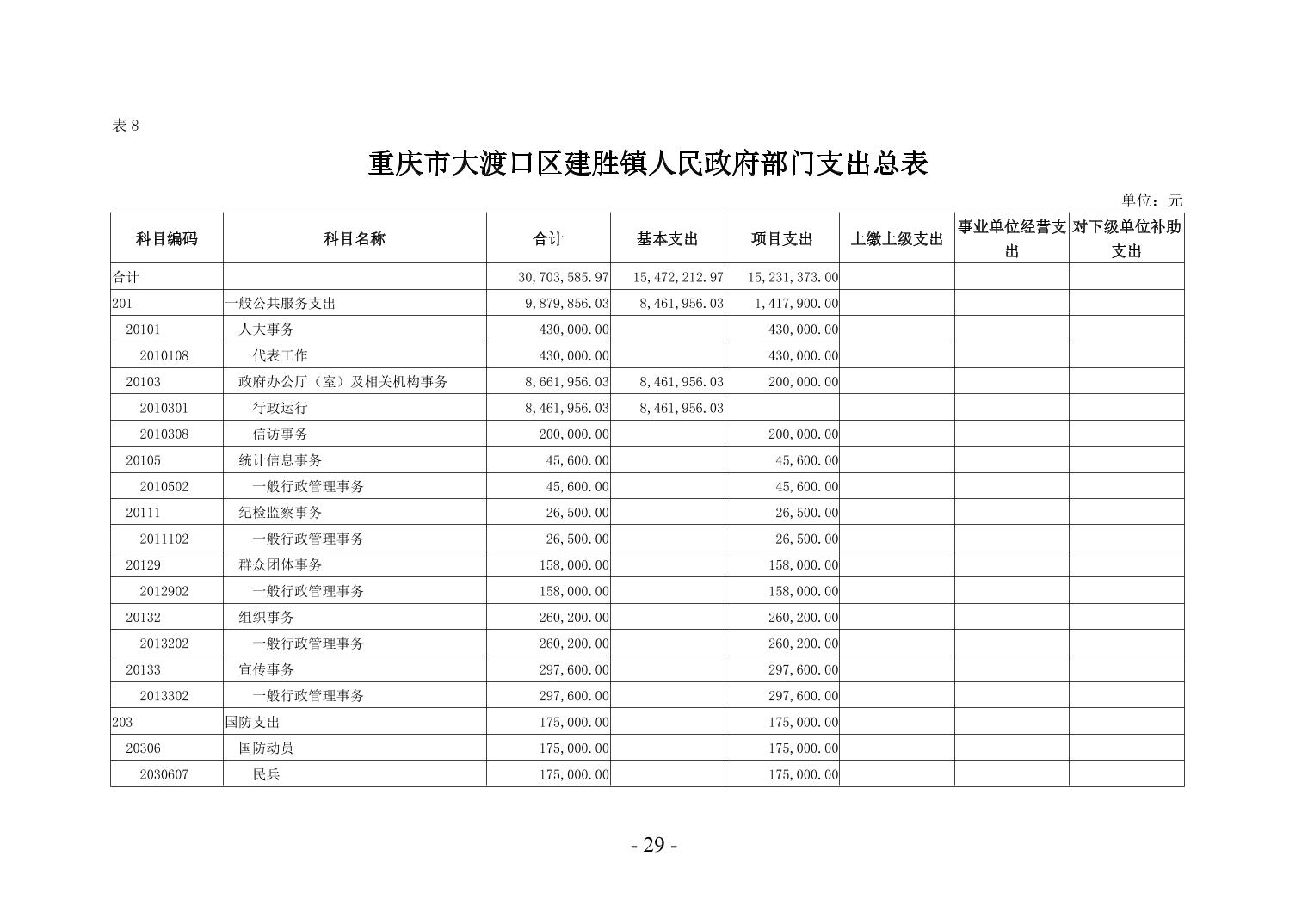 表 8

重庆市大渡口区建胜镇人民政府部门支出总表

单位：元

| 科目编码 | 科目名称 | 合计 | 基本支出 | 项目支出 | 上缴上级支出 | 事业单位经营支出 | 对下级单位补助支出 |
|---|---|---|---|---|---|---|---|
| 合计 | | 30,703,585.97 | 15,472,212.97 | 15,231,373.00 | | | |
| 201 | 一般公共服务支出 | 9,879,856.03 | 8,461,956.03 | 1,417,900.00 | | | |
| 20101 | 人大事务 | 430,000.00 | | 430,000.00 | | | |
| 2010108 | 代表工作 | 430,000.00 | | 430,000.00 | | | |
| 20103 | 政府办公厅（室）及相关机构事务 | 8,661,956.03 | 8,461,956.03 | 200,000.00 | | | |
| 2010301 | 行政运行 | 8,461,956.03 | 8,461,956.03 | | | | |
| 2010308 | 信访事务 | 200,000.00 | | 200,000.00 | | | |
| 20105 | 统计信息事务 | 45,600.00 | | 45,600.00 | | | |
| 2010502 | 一般行政管理事务 | 45,600.00 | | 45,600.00 | | | |
| 20111 | 纪检监察事务 | 26,500.00 | | 26,500.00 | | | |
| 2011102 | 一般行政管理事务 | 26,500.00 | | 26,500.00 | | | |
| 20129 | 群众团体事务 | 158,000.00 | | 158,000.00 | | | |
| 2012902 | 一般行政管理事务 | 158,000.00 | | 158,000.00 | | | |
| 20132 | 组织事务 | 260,200.00 | | 260,200.00 | | | |
| 2013202 | 一般行政管理事务 | 260,200.00 | | 260,200.00 | | | |
| 20133 | 宣传事务 | 297,600.00 | | 297,600.00 | | | |
| 2013302 | 一般行政管理事务 | 297,600.00 | | 297,600.00 | | | |
| 203 | 国防支出 | 175,000.00 | | 175,000.00 | | | |
| 20306 | 国防动员 | 175,000.00 | | 175,000.00 | | | |
| 2030607 | 民兵 | 175,000.00 | | 175,000.00 | | | |

- 29 -